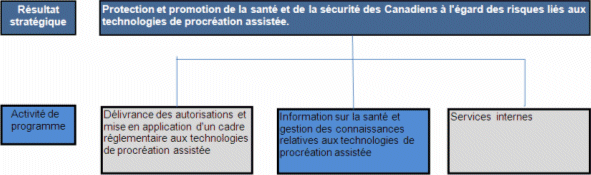 Résultat stratégique

Protection et promotion de la santé et de la sécurité des Canadiens à l'égard des risques liés aux technologies de procréation assistée.

Activité de programme

Délivrance des autorisations et mise en application d'un cadre réglementaire aux technologies de procréation assistée

Information sur la santé et gestion des connaissances relatives aux technologies de procréation assistée

Services internes